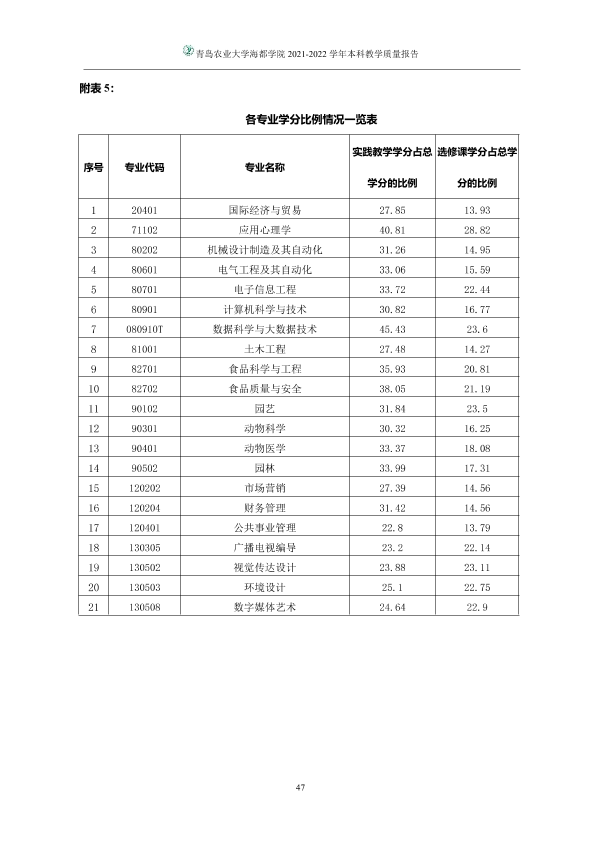 青岛农业大学海都学院2021-2022学年本科教学质量报告

附表5:

各专业学分比例情况一览表

| 序号 | 专业代码 | 专业名称 | 实践教学学分占总学分的比例 | 选修课学分占总学分的比例 |
|---|---|---|---|---|
| 1 | 20401 | 国际经济与贸易 | 27.85 | 13.93 |
| 2 | 71102 | 应用心理学 | 40.81 | 28.82 |
| 3 | 80202 | 机械设计制造及其自动化 | 31.26 | 14.95 |
| 4 | 80601 | 电气工程及其自动化 | 33.06 | 15.59 |
| 5 | 80701 | 电子信息工程 | 33.72 | 22.44 |
| 6 | 80901 | 计算机科学与技术 | 30.82 | 16.77 |
| 7 | 080910T | 数据科学与大数据技术 | 45.43 | 23.6 |
| 8 | 81001 | 土木工程 | 27.48 | 14.27 |
| 9 | 82701 | 食品科学与工程 | 35.93 | 20.81 |
| 10 | 82702 | 食品质量与安全 | 38.05 | 21.19 |
| 11 | 90102 | 园艺 | 31.84 | 23.5 |
| 12 | 90301 | 动物科学 | 30.32 | 16.25 |
| 13 | 90401 | 动物医学 | 33.37 | 18.08 |
| 14 | 90502 | 园林 | 33.99 | 17.31 |
| 15 | 120202 | 市场营销 | 27.39 | 14.56 |
| 16 | 120204 | 财务管理 | 31.42 | 14.56 |
| 17 | 120401 | 公共事业管理 | 22.8 | 13.79 |
| 18 | 130305 | 广播电视编导 | 23.2 | 22.14 |
| 19 | 130502 | 视觉传达设计 | 23.88 | 23.11 |
| 20 | 130503 | 环境设计 | 25.1 | 22.75 |
| 21 | 130508 | 数字媒体艺术 | 24.64 | 22.9 |

47